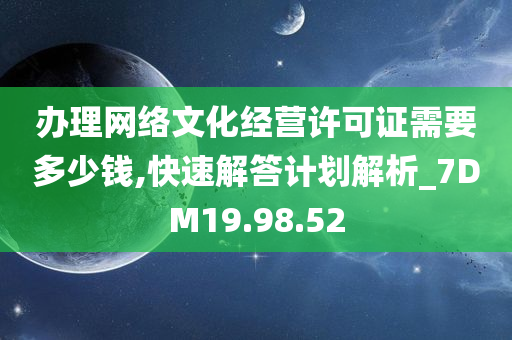 办理网络文化经营许可证需要多少钱,快速解答计划解析_7DM19.98.52